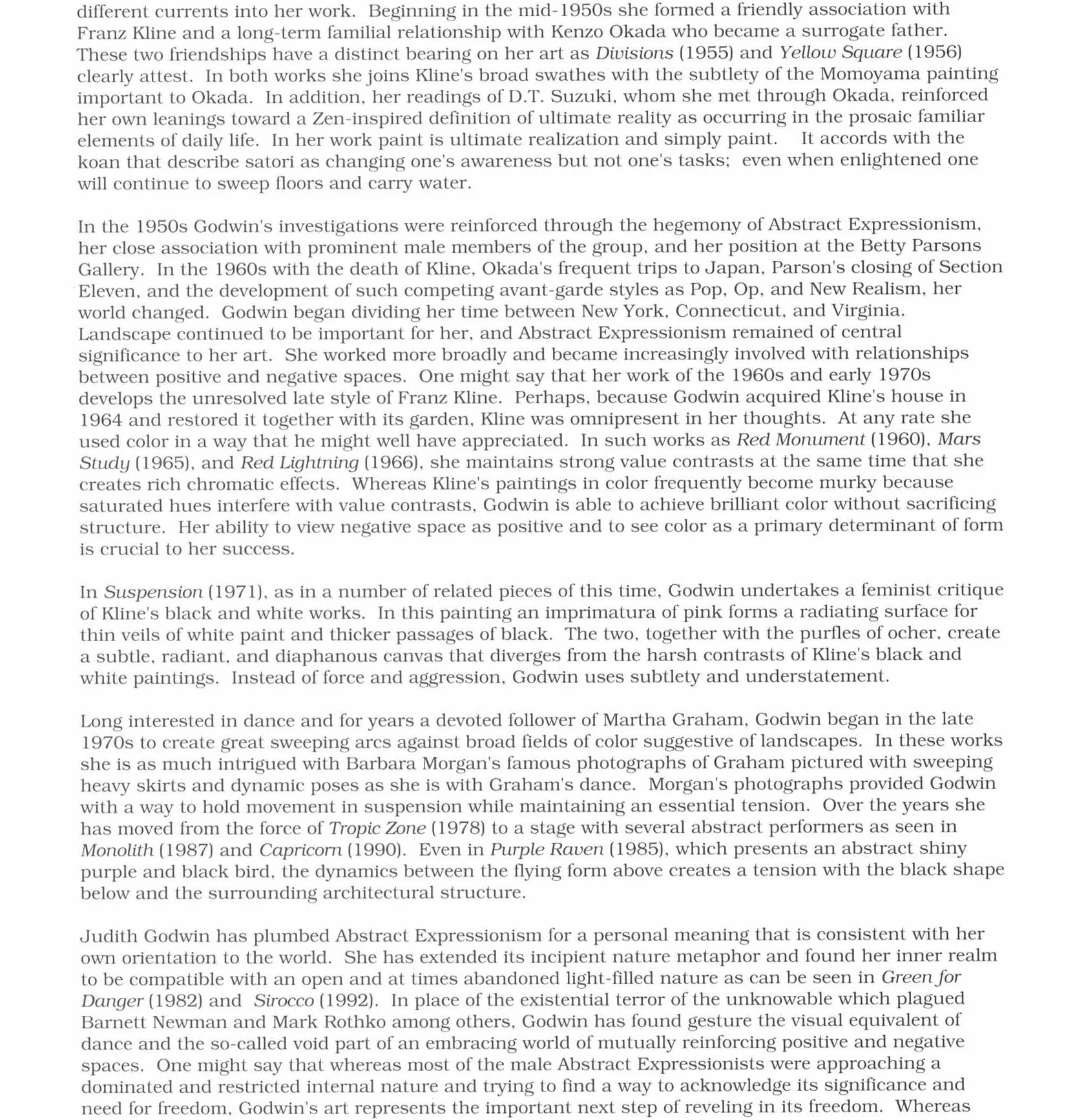 different currents into her work. Beginning in the mid-1950s she formed a friendly association with Franz Kline and a long-term familial relationship with Kenzo Okada who became a surrogate father. These two friendships have a distinct bearing on her art as Divisions (1955) and Yellow Square (1956) clearly attest. In both works she joins Kline's broad swathes with the subtlety of the Momoyama painting important to Okada. In addition, her readings of D.T. Suzuki, whom she met through Okada, reinforced her own leanings toward a Zen-inspired definition of ultimate reality as occurring in the prosaic familiar elements of daily life. In her work paint is ultimate realization and simply paint. It accords with the koan that describe satori as changing one's awareness but not one's tasks; even when enlightened one will continue to sweep floors and carry water.

In the 1950s Godwin's investigations were reinforced through the hegemony of Abstract Expressionism, her close association with prominent male members of the group, and her position at the Betty Parsons Gallery. In the 1960s with the death of Kline, Okada's frequent trips to Japan, Parson's closing of Section Eleven, and the development of such competing avant-garde styles as Pop, Op, and New Realism, her world changed. Godwin began dividing her time between New York, Connecticut, and Virginia. Landscape continued to be important for her, and Abstract Expressionism remained of central significance to her art. She worked more broadly and became increasingly involved with relationships between positive and negative spaces. One might say that her work of the 1960s and early 1970s develops the unresolved late style of Franz Kline. Perhaps, because Godwin acquired Kline's house in 1964 and restored it together with its garden, Kline was omnipresent in her thoughts. At any rate she used color in a way that he might well have appreciated. In such works as Red Monument (1960), Mars Study (1965), and Red Lightning (1966), she maintains strong value contrasts at the same time that she creates rich chromatic effects. Whereas Kline's paintings in color frequently become murky because saturated hues interfere with value contrasts, Godwin is able to achieve brilliant color without sacrificing structure. Her ability to view negative space as positive and to see color as a primary determinant of form is crucial to her success.

In Suspension (1971), as in a number of related pieces of this time, Godwin undertakes a feminist critique of Kline's black and white works. In this painting an imprimatura of pink forms a radiating surface for thin veils of white paint and thicker passages of black. The two, together with the purfles of ocher, create a subtle, radiant, and diaphanous canvas that diverges from the harsh contrasts of Kline's black and white paintings. Instead of force and aggression, Godwin uses subtlety and understatement.

Long interested in dance and for years a devoted follower of Martha Graham, Godwin began in the late 1970s to create great sweeping arcs against broad fields of color suggestive of landscapes. In these works she is as much intrigued with Barbara Morgan's famous photographs of Graham pictured with sweeping heavy skirts and dynamic poses as she is with Graham's dance. Morgan's photographs provided Godwin with a way to hold movement in suspension while maintaining an essential tension. Over the years she has moved from the force of Tropic Zone (1978) to a stage with several abstract performers as seen in Monolith (1987) and Capricorn (1990). Even in Purple Raven (1985), which presents an abstract shiny purple and black bird, the dynamics between the flying form above creates a tension with the black shape below and the surrounding architectural structure.

Judith Godwin has plumbed Abstract Expressionism for a personal meaning that is consistent with her own orientation to the world. She has extended its incipient nature metaphor and found her inner realm to be compatible with an open and at times abandoned light-filled nature as can be seen in Green for Danger (1982) and Sirocco (1992). In place of the existential terror of the unknowable which plagued Barnett Newman and Mark Rothko among others, Godwin has found gesture the visual equivalent of dance and the so-called void part of an embracing world of mutually reinforcing positive and negative spaces. One might say that whereas most of the male Abstract Expressionists were approaching a dominated and restricted internal nature and trying to find a way to acknowledge its significance and need for freedom, Godwin's art represents the important next step of reveling in its freedom. Whereas